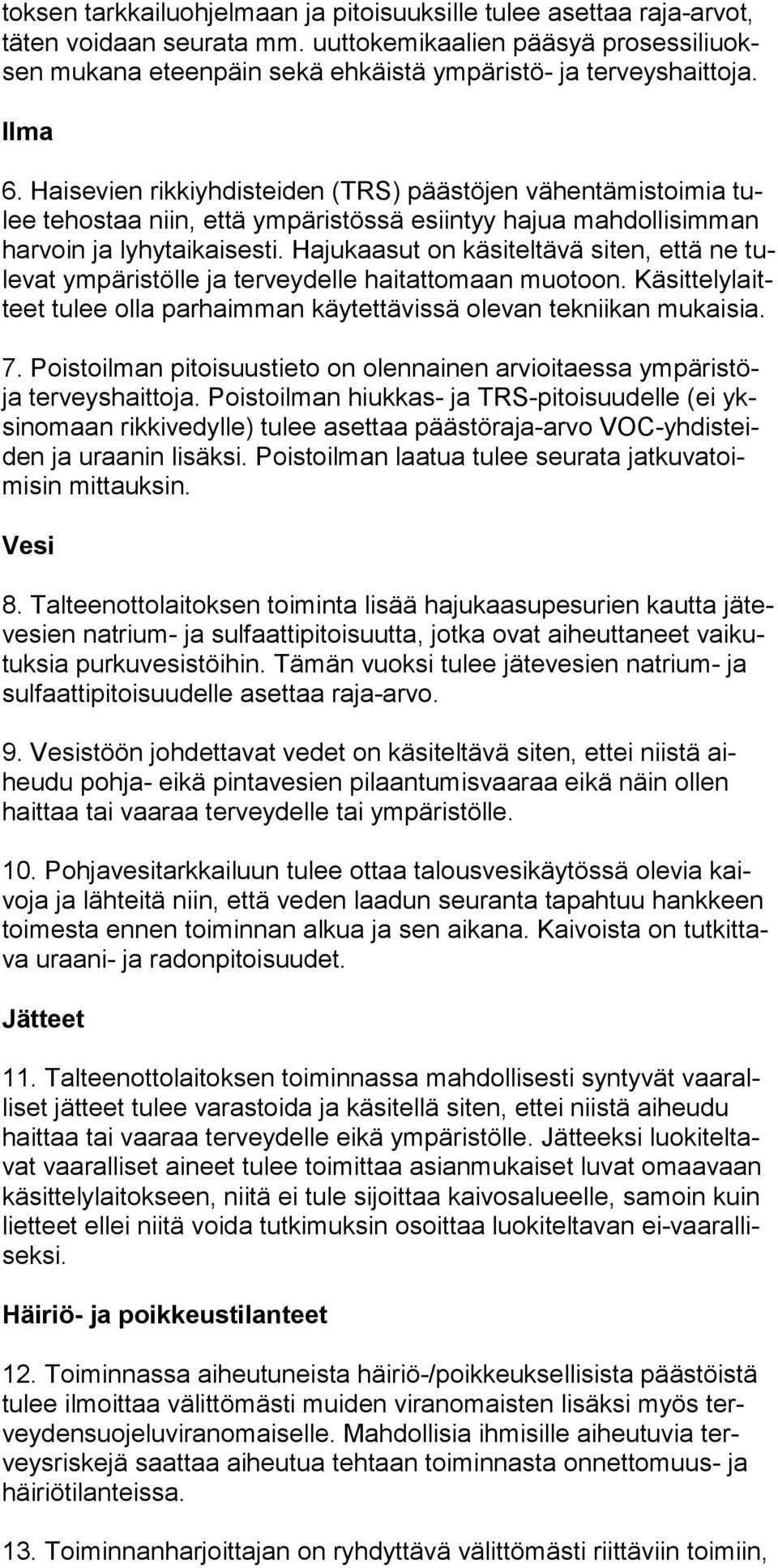 toksen tarkkailuohjelmaan ja pitoisuuksille tulee asettaa raja-arvot, täten voidaan seurata mm. uuttokemikaalien pääsyä prosessiliuoksen mukana eteenpäin sekä ehkäistä ympäristö- ja terveyshaittoja.

Ilma

6. Haisevien rikkiyhdisteiden (TRS) päästöjen vähentämistoimia tulee tehostaa niin, että ympäristössä esiintyy hajua mahdollisimman harvoin ja lyhytaikaisesti. Hajukaasut on käsiteltävä siten, että ne tulevat ympäristölle ja terveydelle haitattomaan muotoon. Käsittelylaitteet tulee olla parhaimman käytettävissä olevan tekniikan mukaisia.

7. Poistoilman pitoisuustieto on olennainen arvioitaessa ympäristö- ja terveyshaittoja. Poistoilman hiukkas- ja TRS-pitoisuudelle (ei yksinomaan rikkivedylle) tulee asettaa päästöraja-arvo VOC-yhdisteiden ja uraanin lisäksi. Poistoilman laatua tulee seurata jatkuvatoimisin mittauksin.

Vesi

8. Talteenottolaitoksen toiminta lisää hajukaasupesurien kautta jätevesien natrium- ja sulfaattipitoisuutta, jotka ovat aiheuttaneet vaikutuksia purkuvesistöihin. Tämän vuoksi tulee jätevesien natrium- ja sulfaattipitoisuudelle asettaa raja-arvo.

9. Vesistöön johdettavat vedet on käsiteltävä siten, ettei niistä aiheudu pohja- eikä pintavesien pilaantumisvaaraa eikä näin ollen haittaa tai vaaraa terveydelle tai ympäristölle.

10. Pohjavesitarkkailuun tulee ottaa talousvesikäytössä olevia kaivoja ja lähteitä niin, että veden laadun seuranta tapahtuu hankkeen toimesta ennen toiminnan alkua ja sen aikana. Kaivoista on tutkittava uraani- ja radonpitoisuudet.

Jätteet

11. Talteenottolaitoksen toiminnassa mahdollisesti syntyvät vaaralliset jätteet tulee varastoida ja käsitellä siten, ettei niistä aiheudu haittaa tai vaaraa terveydelle eikä ympäristölle. Jätteeksi luokiteltavat vaaralliset aineet tulee toimittaa asianmukaiset luvat omaavaan käsittelylaitokseen, niitä ei tule sijoittaa kaivosalueelle, samoin kuin lietteet ellei niitä voida tutkimuksin osoittaa luokiteltavan ei-vaaralliseksi.

Häiriö- ja poikkeustilanteet

12. Toiminnassa aiheutuneista häiriö-/poikkeuksellisista päästöistä tulee ilmoittaa välittömästi muiden viranomaisten lisäksi myös terveydensuojeluviranomaiselle. Mahdollisia ihmisille aiheutuvia terveysriskejä saattaa aiheutua tehtaan toiminnasta onnettomuus- ja häiriötilanteissa.

13. Toiminnanharjoittajan on ryhdyttävä välittömästi riittäviin toimiin,